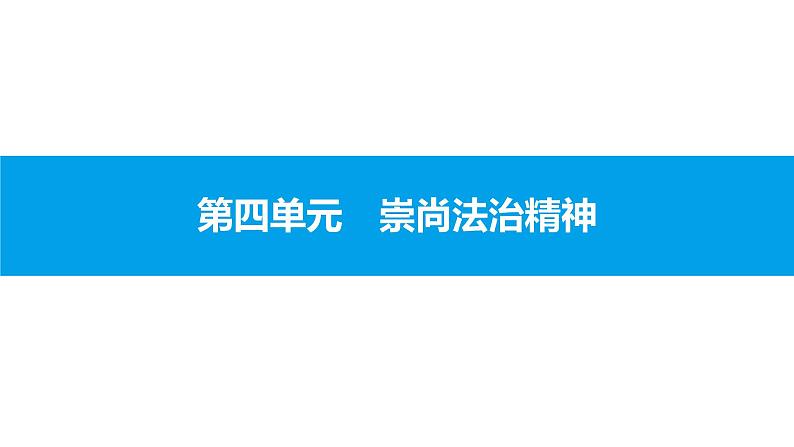 第四单元　崇尚法治精神